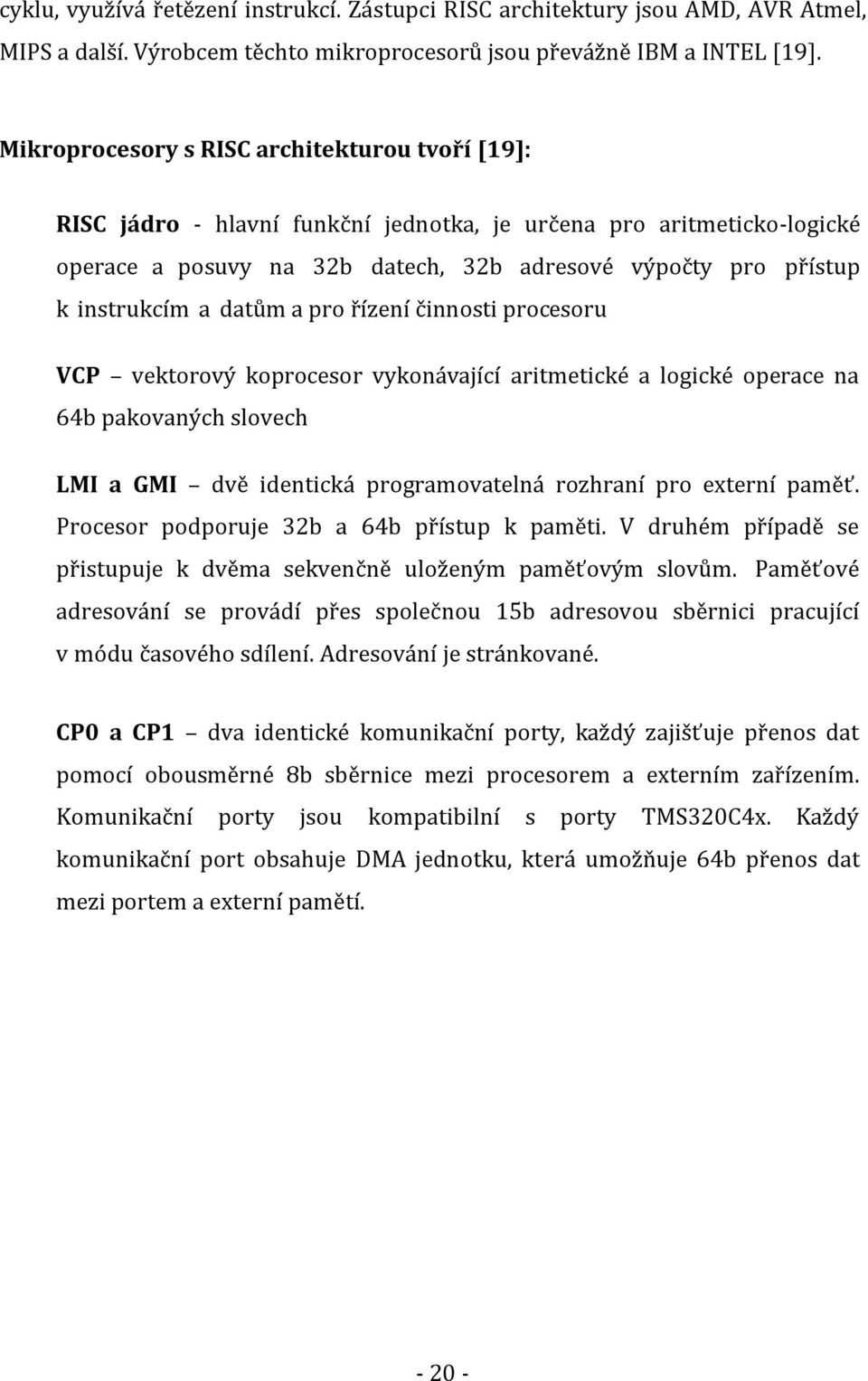 cyklu, využívá řetězení instrukcí. Zástupci RISC architektury jsou AMD, AVR Atmel, MIPS a další. Výrobcem těchto mikroprocesorů jsou převážně IBM a INTEL [19].

Mikroprocesory s RISC architekturou tvoří [19]:

RISC jádro - hlavní funkční jednotka, je určena pro aritmeticko-logické operace a posuvy na 32b datech, 32b adresové výpočty pro přístup k instrukcím a datům a pro řízení činnosti procesoru

VCP – vektorový koprocesor vykonávající aritmetické a logické operace na 64b pakovaných slovech

LMI a GMI – dvě identická programovatelná rozhraní pro externí paměť. Procesor podporuje 32b a 64b přístup k paměti. V druhém případě se přistupuje k dvěma sekvenčně uloženým paměťovým slovům. Paměťové adresování se provádí přes společnou 15b adresovou sběrnici pracující v módu časového sdílení. Adresování je stránkované.

CP0 a CP1 – dva identické komunikační porty, každý zajišťuje přenos dat pomocí obousměrné 8b sběrnice mezi procesorem a externím zařízením. Komunikační porty jsou kompatibilní s porty TMS320C4x. Každý komunikační port obsahuje DMA jednotku, která umožňuje 64b přenos dat mezi portem a externí pamětí.

- 20 -